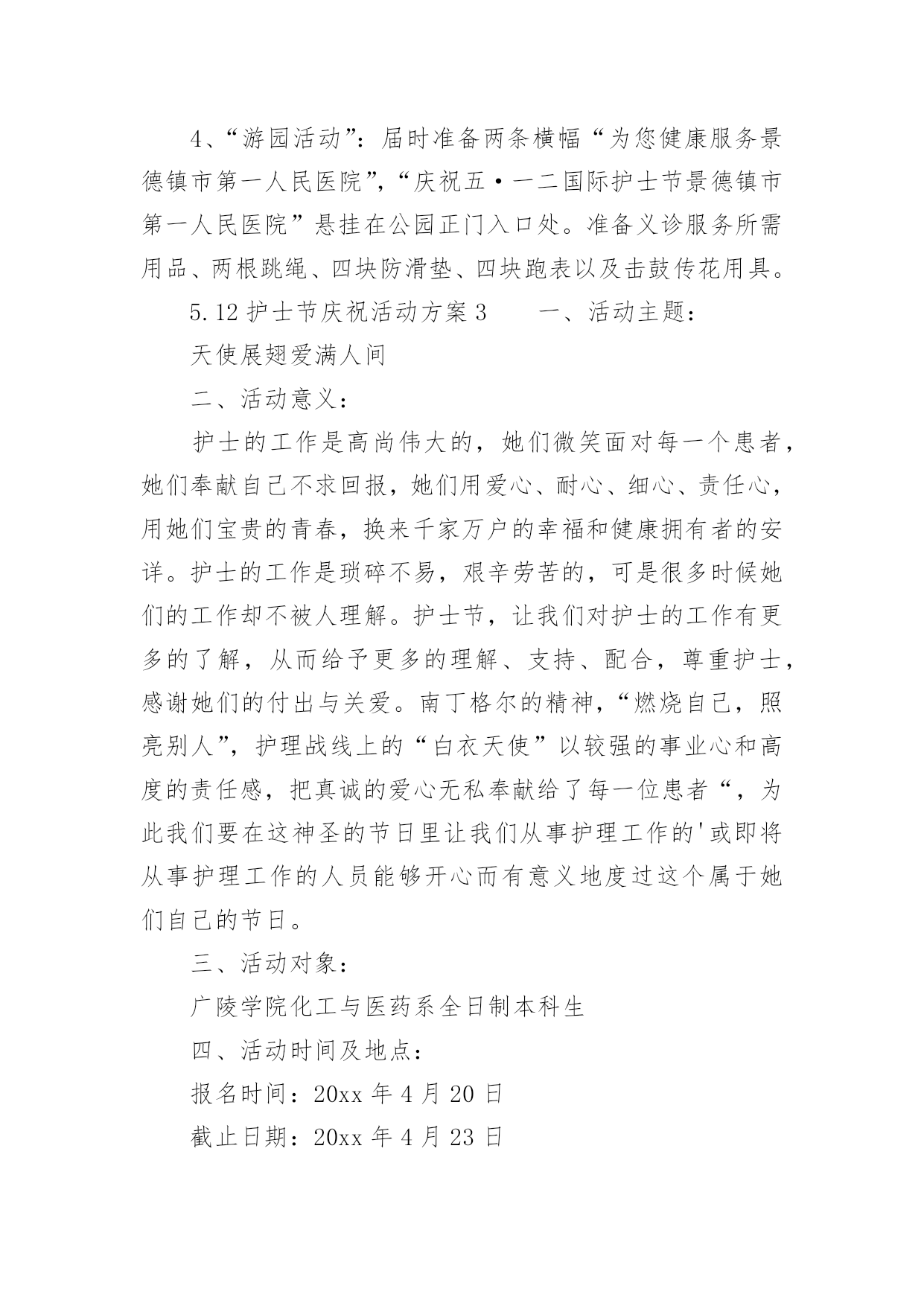 4、“游园活动”：届时准备两条横幅“为您健康服务景德镇市第一人民医院”，“庆祝五·一二国际护士节景德镇市第一人民医院”悬挂在公园正门入口处。准备义诊服务所需用品、两根跳绳、四块防滑垫、四块跑表以及击鼓传花用具。

5.12 护士节庆祝活动方案 3　　一、活动主题：

天使展翅爱满人间

二、活动意义：

护士的工作是高尚伟大的，她们微笑面对每一个患者，她们奉献自己不求回报，她们用爱心、耐心、细心、责任心，用她们宝贵的青春，换来千家万户的幸福和健康拥有者的安详。护士的工作是琐碎不易，艰辛劳苦的，可是很多时候她们的工作却不被人理解。护士节，让我们对护士的工作有更多的了解，从而给予更多的理解、支持、配合，尊重护士，感谢她们的付出与关爱。南丁格尔的精神，“燃烧自己，照亮别人”，护理战线上的“白衣天使”以较强的事业心和高度的责任感，把真诚的爱心无私奉献给了每一位患者“，为此我们要在这神圣的节日里让我们从事护理工作的'或即将从事护理工作的人员能够开心而有意义地度过这个属于她们自己的节日。

三、活动对象：

广陵学院化工与医药系全日制本科生

四、活动时间及地点：

报名时间：20xx 年 4 月 20 日

截止日期：20xx 年 4 月 23 日